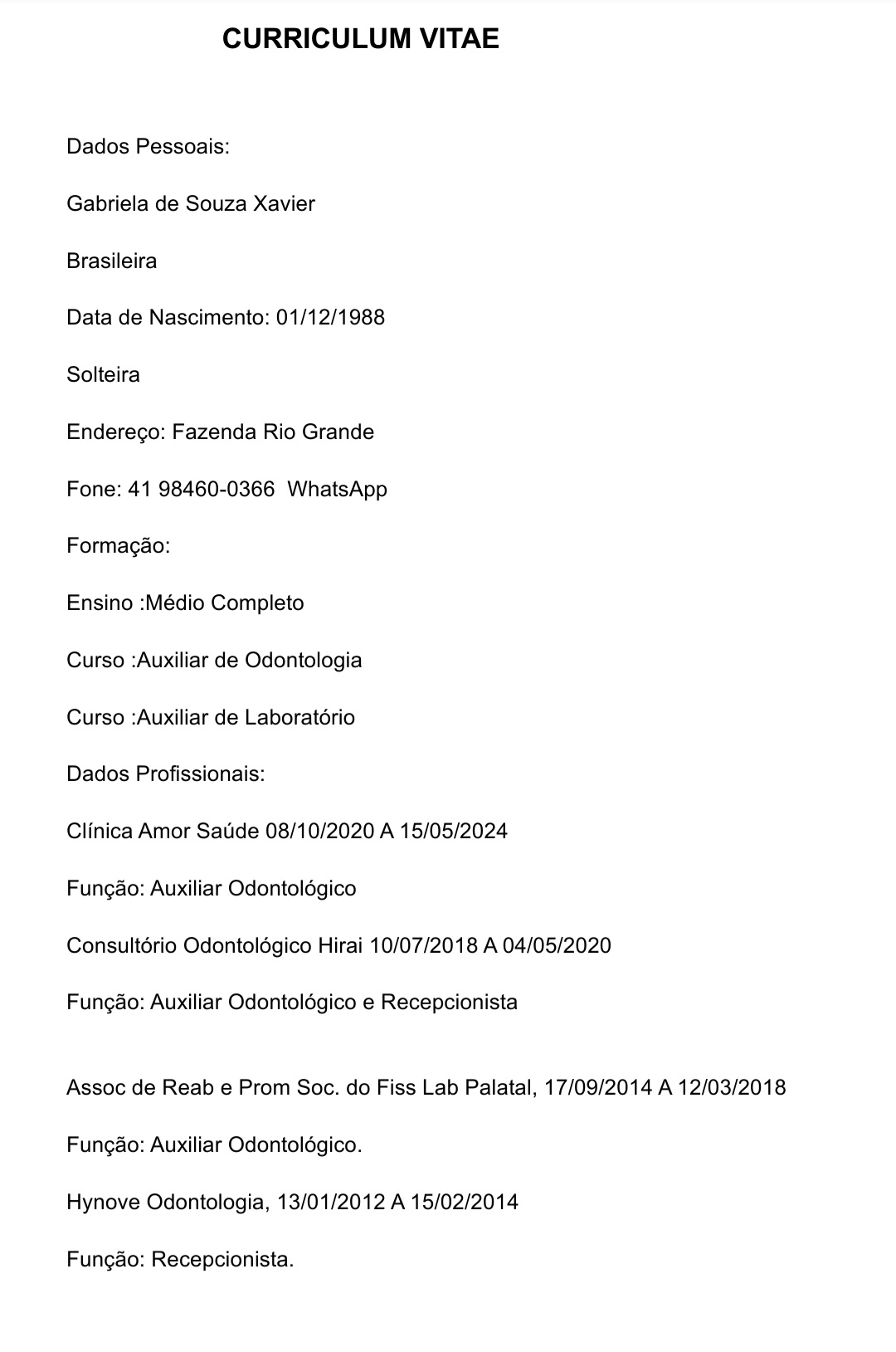 CURRICULUM VITAE

Dados Pessoais:

Gabriela de Souza Xavier

Brasileira

Data de Nascimento: 01/12/1988

Solteira

Endereço: Fazenda Rio Grande

Fone: 41 98460-0366 WhatsApp

Formação:

Ensino :Médio Completo

Curso :Auxiliar de Odontologia

Curso :Auxiliar de Laboratório

Dados Profissionais:

Clínica Amor Saúde 08/10/2020 A 15/05/2024

Função: Auxiliar Odontológico

Consultório Odontológico Hirai 10/07/2018 A 04/05/2020

Função: Auxiliar Odontológico e Recepcionista

Assoc de Reab e Prom Soc. do Fiss Lab Palatal, 17/09/2014 A 12/03/2018

Função: Auxiliar Odontológico.

Hynove Odontologia, 13/01/2012 A 15/02/2014

Função: Recepcionista.